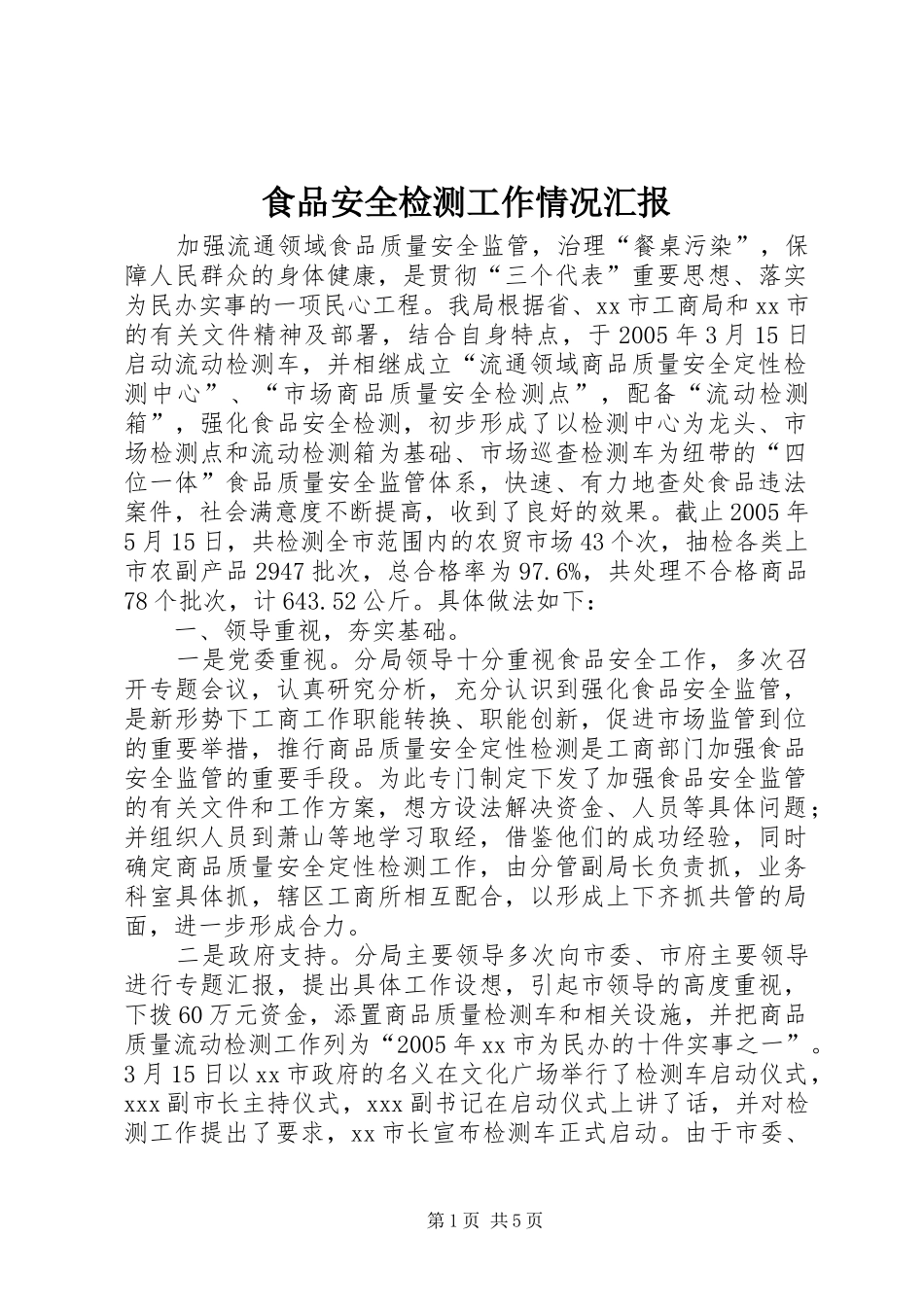 食品安全检测工作情况汇报

加强流通领域食品质量安全监管，治理“餐桌污染”，保障人民群众的身体健康，是贯彻“三个代表”重要思想、落实为民办实事的一项民心工程。我局根据省、xx市工商局和xx市的有关文件精神及部署，结合自身特点，于2005年3月15日启动流动检测车，并相继成立“流通领域商品质量安全定性检测中心”、“市场商品质量安全检测点”，配备“流动检测箱”，强化食品安全检测，初步形成了以检测中心为龙头、市场检测点和流动检测箱为基础、市场巡查检测车为纽带的“四位一体”食品质量安全监管体系，快速、有力地查处食品违法案件，社会满意度不断提高，收到了良好的效果。截止2005年5月15日，共检测全市范围内的农贸市场43个次，抽检各类上市农副产品2947批次，总合格率为97.6%，共处理不合格商品78个批次，计643.52公斤。具体做法如下：

一、领导重视，夯实基础。

一是党委重视。分局领导十分重视食品安全工作，多次召开专题会议，认真研究分析，充分认识到强化食品安全监管，是新形势下工商工作职能转换、职能创新，促进市场监管到位的重要举措，推行商品质量安全定性检测是工商部门加强食品安全监管的重要手段。为此专门制定下发了加强食品安全监管的有关文件和工作方案，想方设法解决资金、人员等具体问题；并组织人员到萧山等地学习取经，借鉴他们的成功经验，同时确定商品质量安全定性检测工作，由分管副局长负责抓，业务科室具体抓，辖区工商所相互配合，以形成上下齐抓共管的局面，进一步形成合力。

二是政府支持。分局主要领导多次向市委、市府主要领导进行专题汇报，提出具体工作设想，引起市领导的高度重视，下拨60万元资金，添置商品质量检测车和相关设施，并把商品质量流动检测工作列为“2005年xx市为民办的十件实事之一”。3月15日以xx市政府的名义在文化广场举行了检测车启动仪式，xxx副市长主持仪式，xxx副书记在启动仪式上讲了话，并对检测工作提出了要求，xx市长宣布检测车正式启动。由于市委、

第1页 共5页